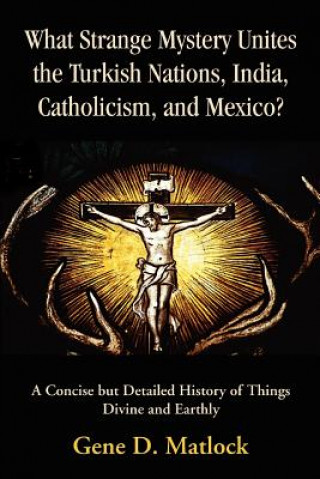 What Strange Mystery Unites the Turkish Nations, India, Catholicism, and Mexico?

A Concise but Detailed History of Things Divine and Earthly

Gene D. Matlock